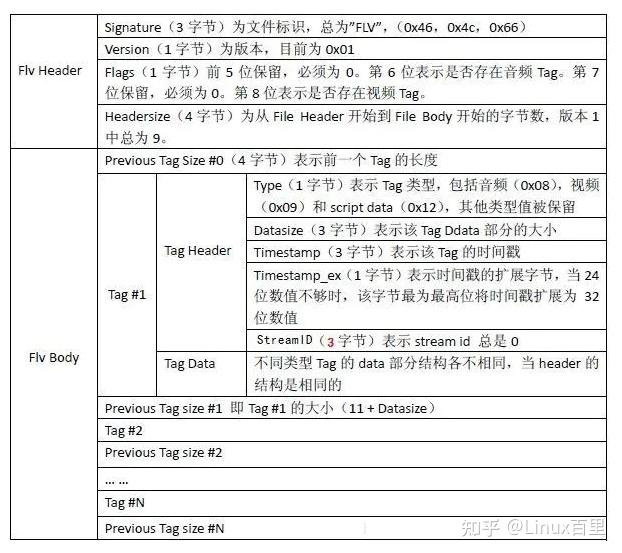 | Flv Header | Signature（3 字节）为文件标识，总为"FLV"，（0x46，0x4c，0x66） | | |
|---|---|---|---|
| | Version（1 字节）为版本，目前为 0x01 | | |
| | Flags（1 字节）前 5 位保留，必须为 0。第 6 位表示是否存在音频 Tag。第 7 位保留，必须为 0。第 8 位表示是否存在视频 Tag。 | | |
| | Headersize（4 字节）为从 File Header 开始到 File Body 开始的字节数，版本 1 中总为 9。 | | |
| Flv Body | Previous Tag Size #0（4 字节）表示前一个 Tag 的长度 | | |
| | Tag #1 | Tag Header | Type（1 字节）表示 Tag 类型，包括音频（0x08），视频（0x09）和 script data（0x12），其他类型值被保留 |
| | | | Datasize（3 字节）表示该 Tag Ddata 部分的大小 |
| | | | Timestamp（3 字节）表示该 Tag 的时间戳 |
| | | | Timestamp_ex（1 字节）表示时间戳的扩展字节，当 24 位数值不够时，该字节最为最高位将时间戳扩展为 32 位数值 |
| | | | StreamID（3 字节）表示 stream id 总是 0 |
| | | Tag Data | 不同类型 Tag 的 data 部分结构各不相同，当 header 的结构是相同的 |
| | Previous Tag size #1 即 Tag #1 的大小（11 + Datasize） | | |
| | Tag #2 | | |
| | Previous Tag size #2 | | |
| | … … | | |
| | Tag #N | | |
| | Previous Tag size #N | | |

知乎 @Linux百里